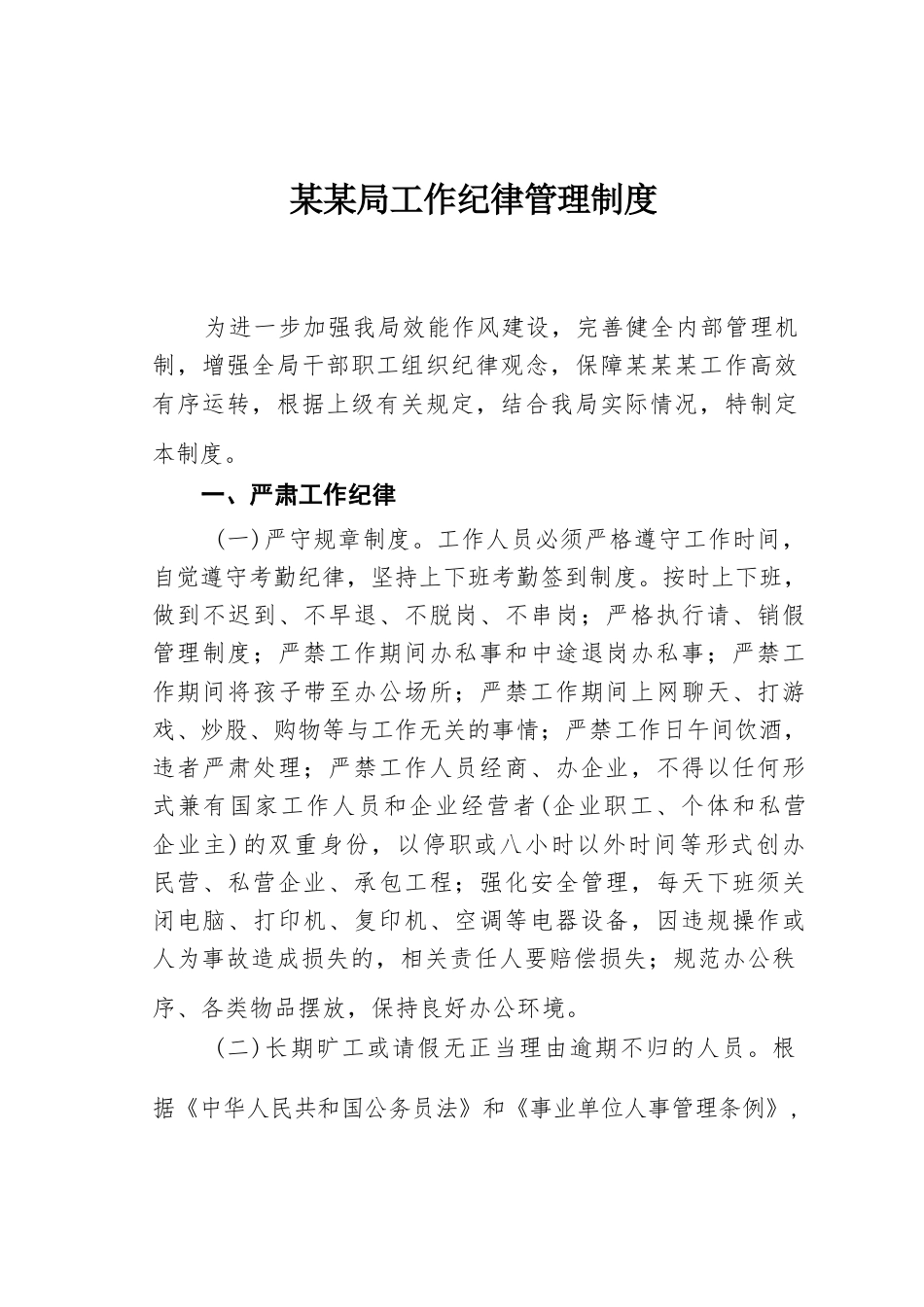 某某局工作纪律管理制度

为进一步加强我局效能作风建设，完善健全内部管理机制，增强全局干部职工组织纪律观念，保障某某某工作高效有序运转，根据上级有关规定，结合我局实际情况，特制定本制度。

一、严肃工作纪律

（一）严守规章制度。工作人员必须严格遵守工作时间，自觉遵守考勤纪律，坚持上下班考勤签到制度。按时上下班，做到不迟到、不早退、不脱岗、不串岗；严格执行请、销假管理制度；严禁工作期间办私事和中途退岗办私事；严禁工作期间将孩子带至办公场所；严禁工作期间上网聊天、打游戏、炒股、购物等与工作无关的事情；严禁工作日午间饮酒，违者严肃处理；严禁工作人员经商、办企业，不得以任何形式兼有国家工作人员和企业经营者（企业职工、个体和私营企业主）的双重身份，以停职或八小时以外时间等形式创办民营、私营企业、承包工程；强化安全管理，每天下班须关闭电脑、打印机、复印机、空调等电器设备，因违规操作或人为事故造成损失的，相关责任人要赔偿损失；规范办公秩序、各类物品摆放，保持良好办公环境。

（二）长期旷工或请假无正当理由逾期不归的人员。根据《中华人民共和国公务员法》和《事业单位人事管理条例》，